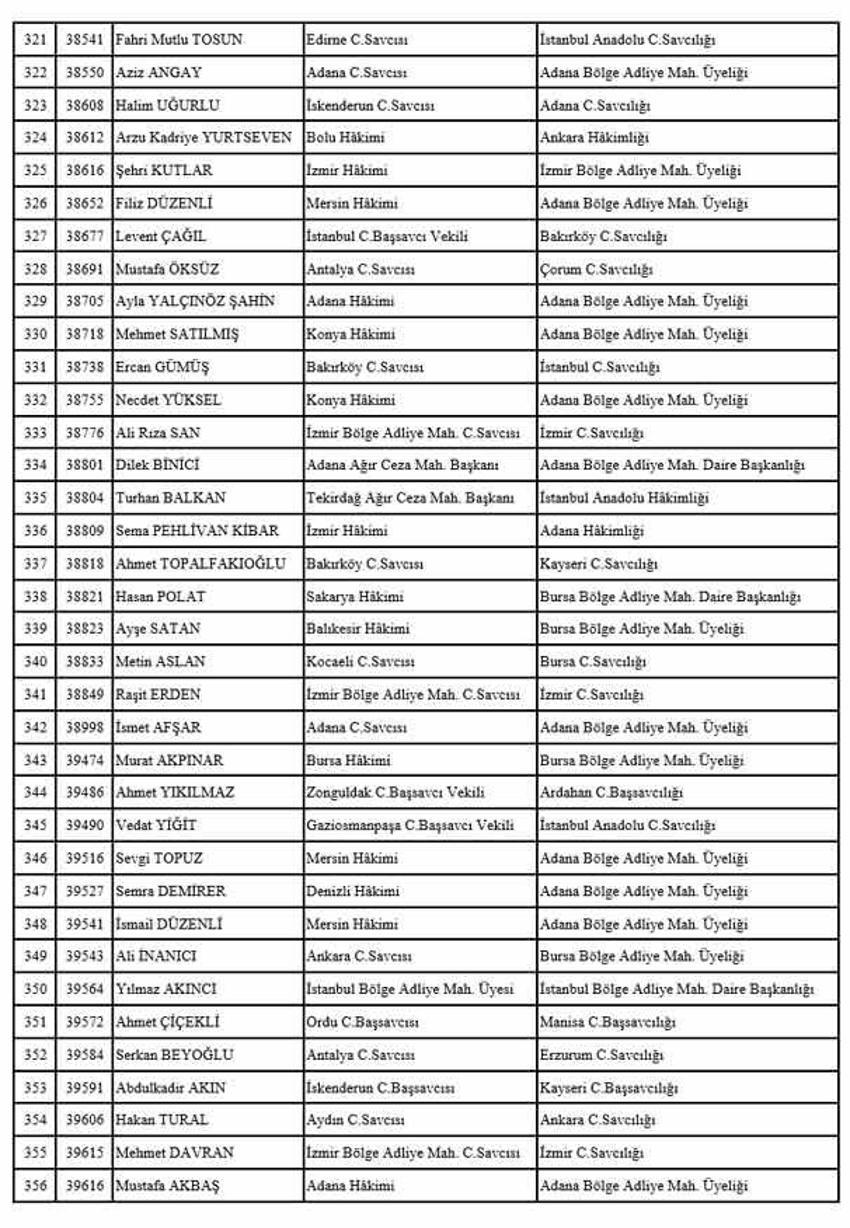 | 321 | 38541 | Fahri Mutlu TOSUN | Edirne C.Savcısı | İstanbul Anadolu C.Savcılığı |
|---|---|---|---|---|
| 322 | 38550 | Aziz ANGAY | Adana C.Savcısı | Adana Bölge Adliye Mah. Üyeliği |
| 323 | 38608 | Halim UĞURLU | İskenderun C.Savcısı | Adana C.Savcılığı |
| 324 | 38612 | Arzu Kadriye YURTSEVEN | Bolu Hâkimi | Ankara Hâkimliği |
| 325 | 38616 | Şehri KUTLAR | İzmir Hâkimi | İzmir Bölge Adliye Mah. Üyeliği |
| 326 | 38652 | Filiz DÜZENLİ | Mersin Hâkimi | Adana Bölge Adliye Mah. Üyeliği |
| 327 | 38677 | Levent ÇAĞIL | İstanbul C.Başsavcı Vekili | Bakırköy C.Savcılığı |
| 328 | 38691 | Mustafa ÖKSÜZ | Antalya C.Savcısı | Çorum C.Savcılığı |
| 329 | 38705 | Ayla YALÇINÖZ ŞAHİN | Adana Hâkimi | Adana Bölge Adliye Mah. Üyeliği |
| 330 | 38718 | Mehmet SATILMIŞ | Konya Hâkimi | Adana Bölge Adliye Mah. Üyeliği |
| 331 | 38738 | Ercan GÜMÜŞ | Bakırköy C.Savcısı | İstanbul C.Savcılığı |
| 332 | 38755 | Necdet YÜKSEL | Konya Hâkimi | Adana Bölge Adliye Mah. Üyeliği |
| 333 | 38776 | Ali Rıza SAN | İzmir Bölge Adliye Mah. C.Savcısı | İzmir C.Savcılığı |
| 334 | 38801 | Dilek BİNİCİ | Adana Ağır Ceza Mah. Başkanı | Adana Bölge Adliye Mah. Daire Başkanlığı |
| 335 | 38804 | Turhan BALKAN | Tekirdağ Ağır Ceza Mah. Başkanı | İstanbul Anadolu Hâkimliği |
| 336 | 38809 | Sema PEHLİVAN KİBAR | İzmir Hâkimi | Adana Hâkimliği |
| 337 | 38818 | Ahmet TOPALFAKIOĞLU | Bakırköy C.Savcısı | Kayseri C.Savcılığı |
| 338 | 38821 | Hasan POLAT | Sakarya Hâkimi | Bursa Bölge Adliye Mah. Daire Başkanlığı |
| 339 | 38823 | Ayşe SATAN | Balıkesir Hâkimi | Bursa Bölge Adliye Mah. Üyeliği |
| 340 | 38833 | Metin ASLAN | Kocaeli C.Savcısı | Bursa C.Savcılığı |
| 341 | 38849 | Raşit ERDEN | İzmir Bölge Adliye Mah. C.Savcısı | İzmir C.Savcılığı |
| 342 | 38998 | İsmet AFŞAR | Adana C.Savcısı | Adana Bölge Adliye Mah. Üyeliği |
| 343 | 39474 | Murat AKPINAR | Bursa Hâkimi | Bursa Bölge Adliye Mah. Üyeliği |
| 344 | 39486 | Ahmet YIKILMAZ | Zonguldak C.Başsavcı Vekili | Ardahan C.Başsavcılığı |
| 345 | 39490 | Vedat YİĞİT | Gaziosmanpaşa C.Başsavcı Vekili | İstanbul Anadolu C.Savcılığı |
| 346 | 39516 | Sevgi TOPUZ | Mersin Hâkimi | Adana Bölge Adliye Mah. Üyeliği |
| 347 | 39527 | Semra DEMİRER | Denizli Hâkimi | Adana Bölge Adliye Mah. Üyeliği |
| 348 | 39541 | İsmail DÜZENLİ | Mersin Hâkimi | Adana Bölge Adliye Mah. Üyeliği |
| 349 | 39543 | Ali İNANICI | Ankara C.Savcısı | Bursa Bölge Adliye Mah. Üyeliği |
| 350 | 39564 | Yılmaz AKINCI | İstanbul Bölge Adliye Mah. Üyesi | İstanbul Bölge Adliye Mah. Daire Başkanlığı |
| 351 | 39572 | Ahmet ÇİÇEKLİ | Ordu C.Başsavcısı | Manisa C.Başsavcılığı |
| 352 | 39584 | Serkan BEYOĞLU | Antalya C.Savcısı | Erzurum C.Savcılığı |
| 353 | 39591 | Abdulkadir AKIN | İskenderun C.Başsavcısı | Kayseri C.Başsavcılığı |
| 354 | 39606 | Hakan TURAL | Aydın C.Savcısı | Ankara C.Savcılığı |
| 355 | 39615 | Mehmet DAVRAN | İzmir Bölge Adliye Mah. C.Savcısı | İzmir C.Savcılığı |
| 356 | 39616 | Mustafa AKBAŞ | Adana Hâkimi | Adana Bölge Adliye Mah. Üyeliği |